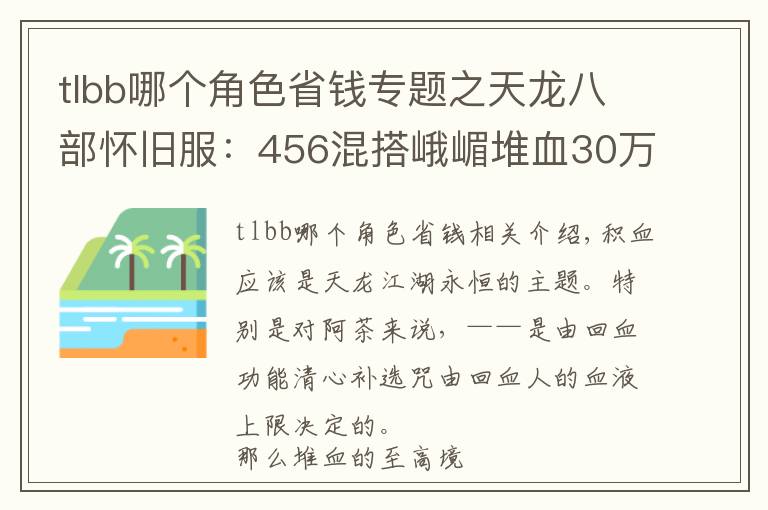 tlbb哪个角色省钱专题之天龙八部怀旧服：456混搭峨嵋堆血30万

tlbb哪个角色省钱相关介绍，积血应该是天龙江湖永恒的主题。特别是对阿茶来说，——是由回血功能清心补选咒由回血人的血液上限决定的。
那么堆血的至高境